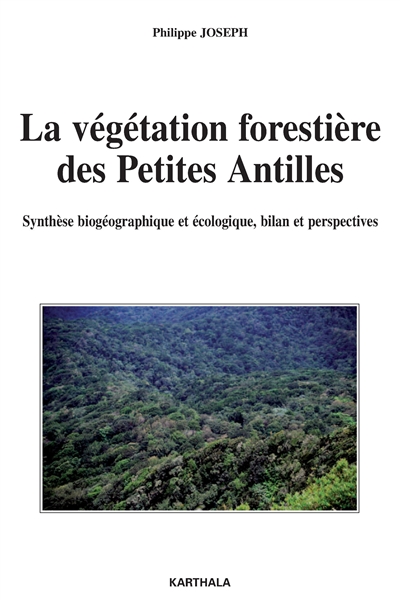 Philippe JOSEPH

La végétation forestière des Petites Antilles

Synthèse biogéographique et écologique, bilan et perspectives

KARTHALA